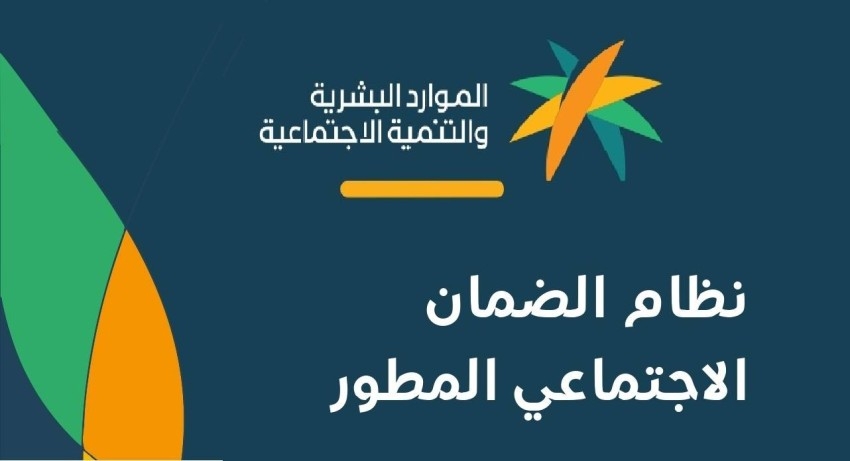 الموارد البشرية
والتنمية الاجتماعية

نظام الضمان
الاجتماعي المطور